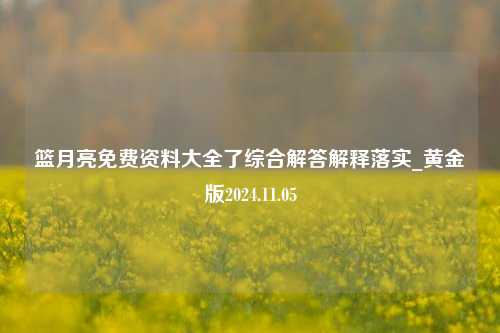 篮月亮免费资料大全了综合解答解释落实_黄金版2024.11.05